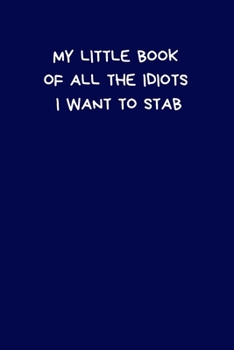 MY LITTLE BOOK
OF ALL THE IDIOTS
I WANT TO STAB